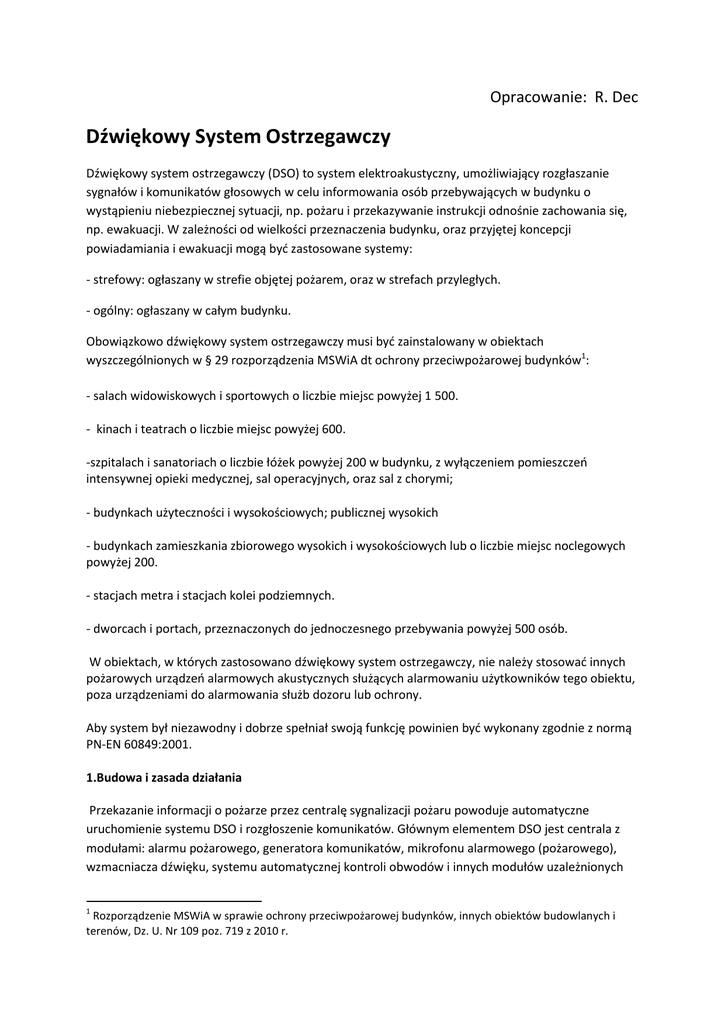 Opracowanie: R. Dec

Dźwiękowy System Ostrzegawczy

Dźwiękowy system ostrzegawczy (DSO) to system elektroakustyczny, umożliwiający rozgłaszanie sygnałów i komunikatów głosowych w celu informowania osób przebywających w budynku o wystąpieniu niebezpiecznej sytuacji, np. pożaru i przekazywanie instrukcji odnośnie zachowania się, np. ewakuacji. W zależności od wielkości przeznaczenia budynku, oraz przyjętej koncepcji powiadamiania i ewakuacji mogą być zastosowane systemy:

- strefowy: ogłaszany w strefie objętej pożarem, oraz w strefach przyległych.

- ogólny: ogłaszany w całym budynku.

Obowiązkowo dźwiękowy system ostrzegawczy musi być zainstalowany w obiektach wyszczególnionych w § 29 rozporządzenia MSWiA dt ochrony przeciwpożarowej budynków$^1$:

- salach widowiskowych i sportowych o liczbie miejsc powyżej 1 500.

- kinach i teatrach o liczbie miejsc powyżej 600.

-szpitalach i sanatoriach o liczbie łóżek powyżej 200 w budynku, z wyłączeniem pomieszczeń intensywnej opieki medycznej, sal operacyjnych, oraz sal z chorymi;

- budynkach użyteczności i wysokościowych; publicznej wysokich

- budynkach zamieszkania zbiorowego wysokich i wysokościowych lub o liczbie miejsc noclegowych powyżej 200.

- stacjach metra i stacjach kolei podziemnych.

- dworcach i portach, przeznaczonych do jednoczesnego przebywania powyżej 500 osób.

W obiektach, w których zastosowano dźwiękowy system ostrzegawczy, nie należy stosować innych pożarowych urządzeń alarmowych akustycznych służących alarmowaniu użytkowników tego obiektu, poza urządzeniami do alarmowania służb dozoru lub ochrony.

Aby system był niezawodny i dobrze spełniał swoją funkcję powinien być wykonany zgodnie z normą PN-EN 60849:2001.

1.Budowa i zasada działania

Przekazanie informacji o pożarze przez centralę sygnalizacji pożaru powoduje automatyczne uruchomienie systemu DSO i rozgłoszenie komunikatów. Głównym elementem DSO jest centrala z modułami: alarmu pożarowego, generatora komunikatów, mikrofonu alarmowego (pożarowego), wzmacniacza dźwięku, systemu automatycznej kontroli obwodów i innych modułów uzależnionych

$^1$ Rozporządzenie MSWiA w sprawie ochrony przeciwpożarowej budynków, innych obiektów budowlanych i terenów, Dz. U. Nr 109 poz. 719 z 2010 r.